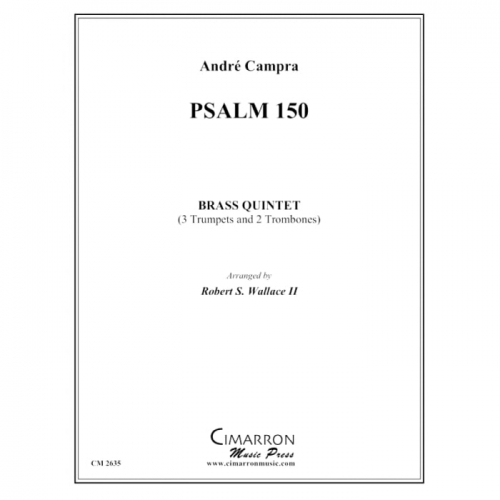 André Campra

PSALM 150

BRASS QUINTET
(3 Trumpets and 2 Trombones)

Arranged by
Robert S. Wallace II

CIMARRON
Music Press
www.cimarronmusic.com

CM 2635